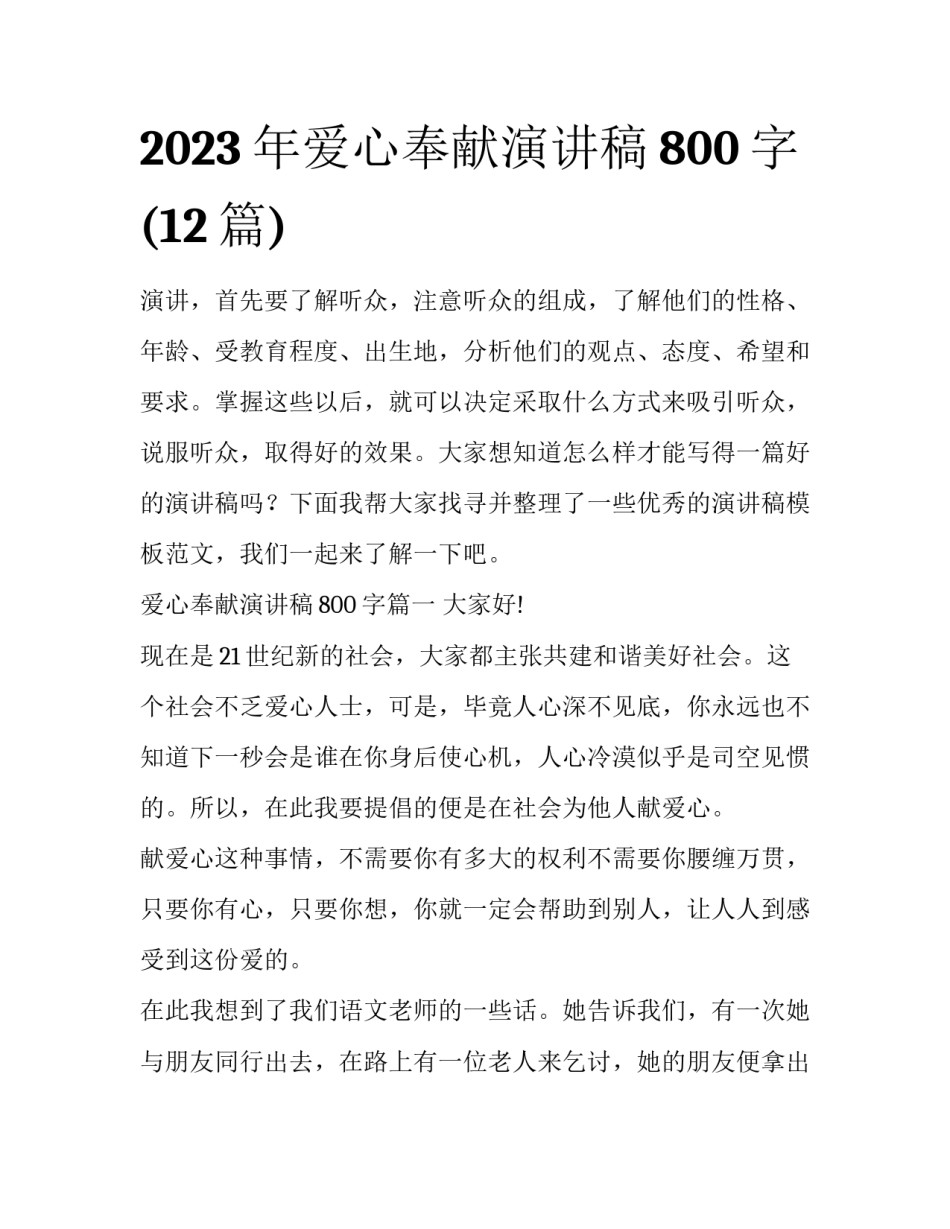 2023 年爱心奉献演讲稿 800 字 (12 篇)

演讲，首先要了解听众，注意听众的组成，了解他们的性格、年龄、受教育程度、出生地，分析他们的观点、态度、希望和要求。掌握这些以后，就可以决定采取什么方式来吸引听众，说服听众，取得好的效果。大家想知道怎么样才能写得一篇好的演讲稿吗？下面我帮大家找寻并整理了一些优秀的演讲稿模板范文，我们一起来了解一下吧。

爱心奉献演讲稿 800 字篇一 大家好!

现在是 21 世纪新的社会，大家都主张共建和谐美好社会。这个社会不乏爱心人士，可是，毕竟人心深不见底，你永远也不知道下一秒会是谁在你身后使心机，人心冷漠似乎是司空见惯的。所以，在此我要提倡的便是在社会为他人献爱心。

献爱心这种事情，不需要你有多大的权利不需要你腰缠万贯，只要你有心，只要你想，你就一定会帮助到别人，让人人到感受到这份爱的。

在此我想到了我们语文老师的一些话。她告诉我们，有一次她与朋友同行出去，在路上有一位老人来乞讨，她的朋友便拿出